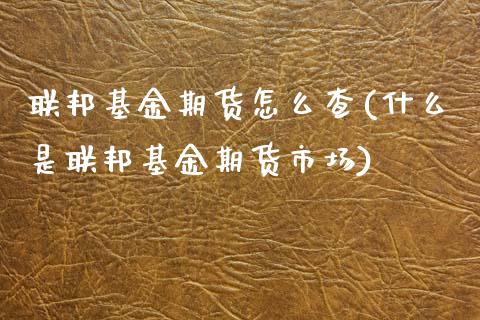 联邦基金期货怎么查(什么是联邦基金期货市场)